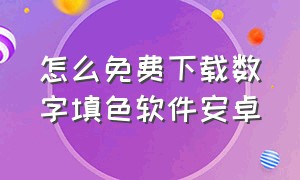 怎么免费下载数字填色软件安卓